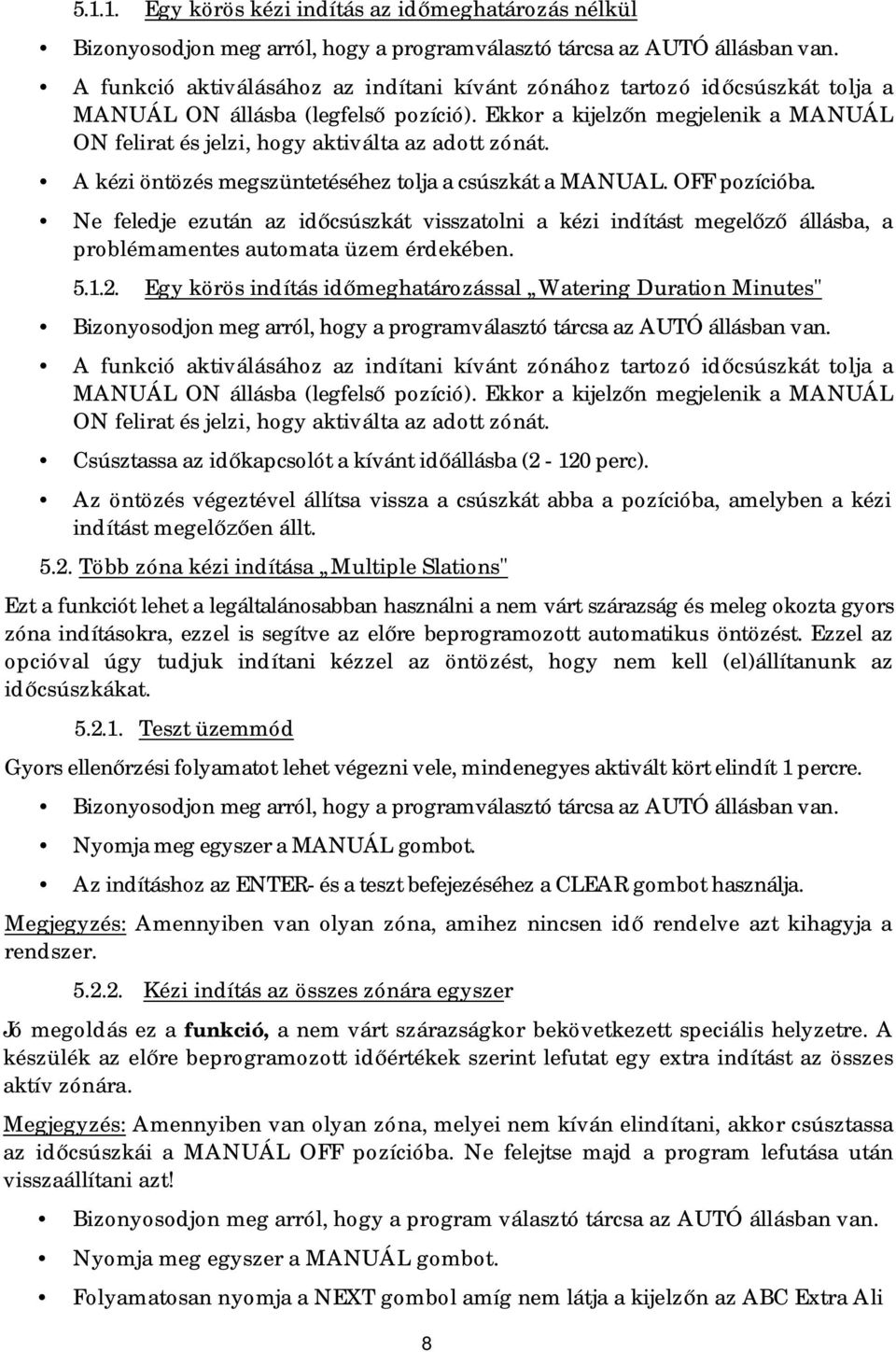 5.1.1. Egy körös kézi indítás az időmeghatározás nélkül

• Bizonyosodjon meg arról, hogy a programválasztó tárcsa az AUTÓ állásban van.

• A funkció aktiválásához az indítani kívánt zónához tartozó időcsúszkát tolja a MANUÁL ON állásba (legfelső pozíció). Ekkor a kijelzőn megjelenik a MANUÁL ON felirat és jelzi, hogy aktiválta az adott zónát.

• A kézi öntözés megszüntetéséhez tolja a csúszkát a MANUAL. OFF pozícióba.

• Ne feledje ezután az időcsúszkát visszatolni a kézi indítást megelőző állásba, a problémamentes automata üzem érdekében.

5.1.2. Egy körös indítás időmeghatározással „Watering Duration Minutes"

• Bizonyosodjon meg arról, hogy a programválasztó tárcsa az AUTÓ állásban van.

• A funkció aktiválásához az indítani kívánt zónához tartozó időcsúszkát tolja a MANUÁL ON állásba (legfelső pozíció). Ekkor a kijelzőn megjelenik a MANUÁL ON felirat és jelzi, hogy aktiválta az adott zónát.

• Csúsztassa az időkapcsolót a kívánt időállásba (2 - 120 perc).

• Az öntözés végeztével állítsa vissza a csúszkát abba a pozícióba, amelyben a kézi indítást megelőzően állt.

5.2. Több zóna kézi indítása „Multiple Slations"

Ezt a funkciót lehet a legáltalánosabban használni a nem várt szárazság és meleg okozta gyors zóna indításokra, ezzel is segítve az előre beprogramozott automatikus öntözést. Ezzel az opcióval úgy tudjuk indítani kézzel az öntözést, hogy nem kell (el)állítanunk az időcsúszkákat.

5.2.1. Teszt üzemmód

Gyors ellenőrzési folyamatot lehet végezni vele, mindenegyes aktivált kört elindít 1 percre.

• Bizonyosodjon meg arról, hogy a programválasztó tárcsa az AUTÓ állásban van.

• Nyomja meg egyszer a MANUÁL gombot.

• Az indításhoz az ENTER- és a teszt befejezéséhez a CLEAR gombot használja.

Megjegyzés: Amennyiben van olyan zóna, amihez nincsen idő rendelve azt kihagyja a rendszer.

5.2.2. Kézi indítás az összes zónára egyszer

Jó megoldás ez a funkció, a nem várt szárazságkor bekövetkezett speciális helyzetre. A készülék az előre beprogramozott időértékek szerint lefutat egy extra indítást az összes aktív zónára.

Megjegyzés: Amennyiben van olyan zóna, melyei nem kíván elindítani, akkor csúsztassa az időcsúszkái a MANUÁL OFF pozícióba. Ne felejtse majd a program lefutása után visszaállítani azt!

• Bizonyosodjon meg arról, hogy a program választó tárcsa az AUTÓ állásban van.

• Nyomja meg egyszer a MANUÁL gombot.

• Folyamatosan nyomja a NEXT gombol amíg nem látja a kijelzőn az ABC Extra Ali

8